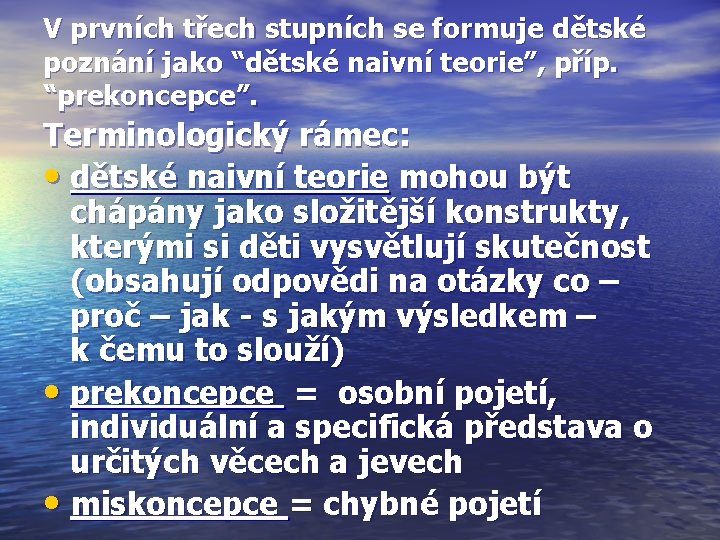 V prvních třech stupních se formuje dětské poznání jako “dětské naivní teorie”, příp. “prekoncepce”.

Terminologický rámec:

• dětské naivní teorie mohou být chápány jako složitější konstrukty, kterými si děti vysvětlují skutečnost (obsahují odpovědi na otázky co – proč – jak - s jakým výsledkem – k čemu to slouží)

• prekoncepce = osobní pojetí, individuální a specifická představa o určitých věcech a jevech

• miskoncepce = chybné pojetí